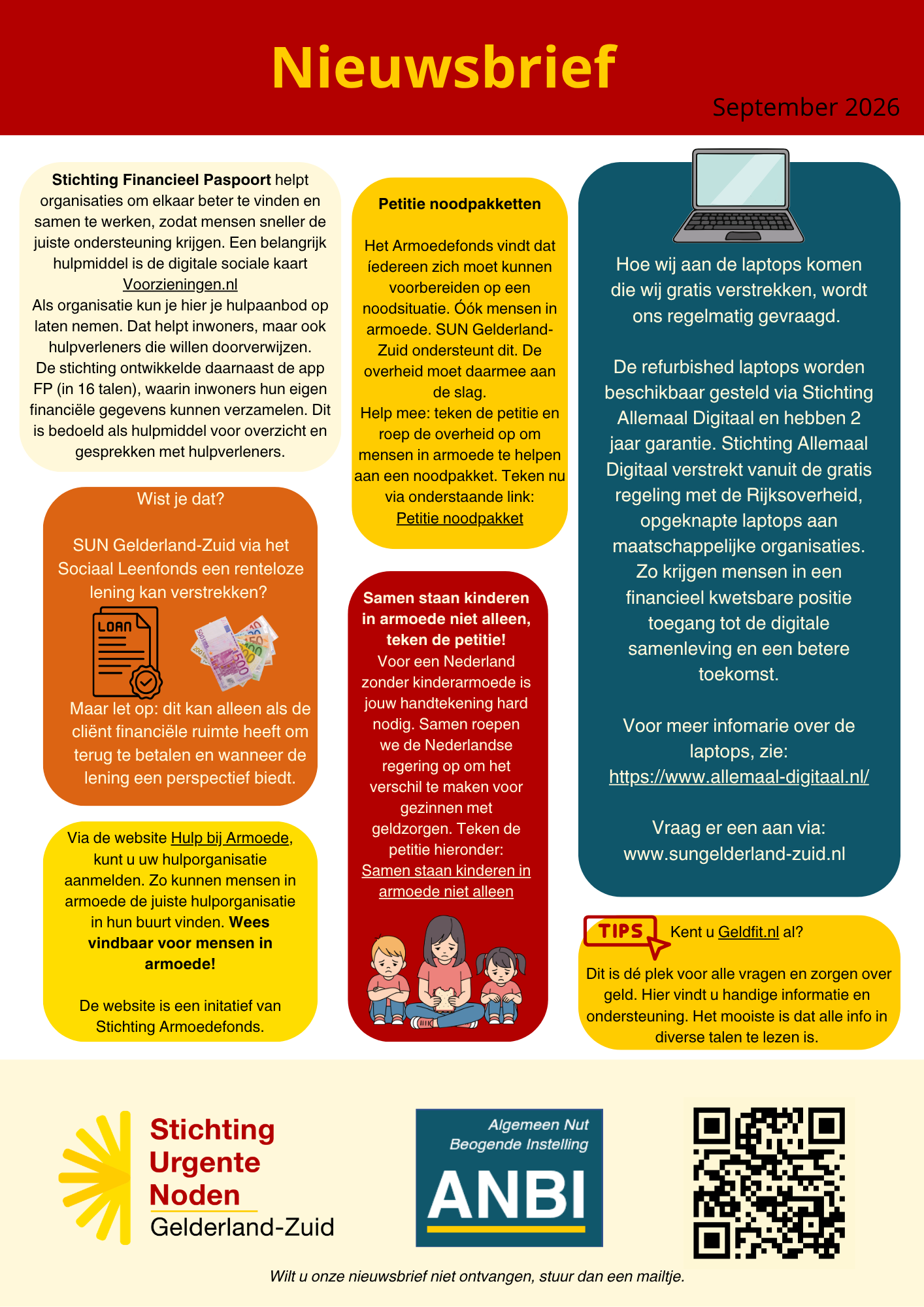 Nieuwsbrief

September 2026

Stichting Financieel Paspoort helpt organisaties om elkaar beter te vinden en samen te werken, zodat mensen sneller de juiste ondersteuning krijgen. Een belangrijk hulpmiddel is de digitale sociale kaart Voorzieningen.nl
Als organisatie kun je hier je hulpaanbod op laten nemen. Dat helpt inwoners, maar ook hulpverleners die willen doorverwijzen.
De stichting ontwikkelde daarnaast de app FP (in 16 talen), waarin inwoners hun eigen financiële gegevens kunnen verzamelen. Dit is bedoeld als hulpmiddel voor overzicht en gesprekken met hulpverleners.

Wist je dat?

SUN Gelderland-Zuid via het Sociaal Leenfonds een renteloze lening kan verstrekken?

LOAN

Maar let op: dit kan alleen als de cliënt financiële ruimte heeft om terug te betalen en wanneer de lening een perspectief biedt.

Via de website Hulp bij Armoede, kunt u uw hulporganisatie aanmelden. Zo kunnen mensen in armoede de juiste hulporganisatie in hun buurt vinden. Wees vindbaar voor mensen in armoede!

De website is een initatief van Stichting Armoedefonds.

Petitie noodpakketten

Het Armoedefonds vindt dat íedereen zich moet kunnen voorbereiden op een noodsituatie. Óók mensen in armoede. SUN Gelderland-Zuid ondersteunt dit. De overheid moet daarmee aan de slag.
Help mee: teken de petitie en roep de overheid op om mensen in armoede te helpen aan een noodpakket. Teken nu via onderstaande link:
Petitie noodpakket

Samen staan kinderen in armoede niet alleen, teken de petitie!
Voor een Nederland zonder kinderarmoede is jouw handtekening hard nodig. Samen roepen we de Nederlandse regering op om het verschil te maken voor gezinnen met geldzorgen. Teken de petitie hieronder:
Samen staan kinderen in armoede niet alleen

Hoe wij aan de laptops komen die wij gratis verstrekken, wordt ons regelmatig gevraagd.

De refurbished laptops worden beschikbaar gesteld via Stichting Allemaal Digitaal en hebben 2 jaar garantie. Stichting Allemaal Digitaal verstrekt vanuit de gratis regeling met de Rijksoverheid, opgeknapte laptops aan maatschappelijke organisaties. Zo krijgen mensen in een financieel kwetsbare positie toegang tot de digitale samenleving en een betere toekomst.

Voor meer infomarie over de laptops, zie:
https://www.allemaal-digitaal.nl/

Vraag er een aan via:
www.sungelderland-zuid.nl

TIPS

Kent u Geldfit.nl al?

Dit is dé plek voor alle vragen en zorgen over geld. Hier vindt u handige informatie en ondersteuning. Het mooiste is dat alle info in diverse talen te lezen is.

Stichting
Urgente
Noden
Gelderland-Zuid

Algemeen Nut
Beogende Instelling
ANBI

Wilt u onze nieuwsbrief niet ontvangen, stuur dan een mailtje.